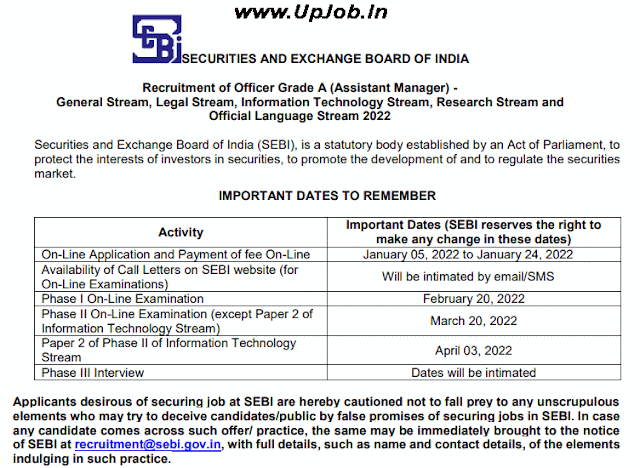 www.UpJob.In

SEBI SECURITIES AND EXCHANGE BOARD OF INDIA

Recruitment of Officer Grade A (Assistant Manager) - General Stream, Legal Stream, Information Technology Stream, Research Stream and Official Language Stream 2022

Securities and Exchange Board of India (SEBI), is a statutory body established by an Act of Parliament, to protect the interests of investors in securities, to promote the development of and to regulate the securities market.

IMPORTANT DATES TO REMEMBER

| Activity | Important Dates (SEBI reserves the right to make any change in these dates) |
|---|---|
| On-Line Application and Payment of fee On-Line | January 05, 2022 to January 24, 2022 |
| Availability of Call Letters on SEBI website (for On-Line Examinations) | Will be intimated by email/SMS |
| Phase I On-Line Examination | February 20, 2022 |
| Phase II On-Line Examination (except Paper 2 of Information Technology Stream) | March 20, 2022 |
| Paper 2 of Phase II of Information Technology Stream | April 03, 2022 |
| Phase III Interview | Dates will be intimated |

Applicants desirous of securing job at SEBI are hereby cautioned not to fall prey to any unscrupulous elements who may try to deceive candidates/public by false promises of securing jobs in SEBI. In case any candidate comes across such offer/ practice, the same may be immediately brought to the notice of SEBI at recruitment@sebi.gov.in, with full details, such as name and contact details, of the elements indulging in such practice.